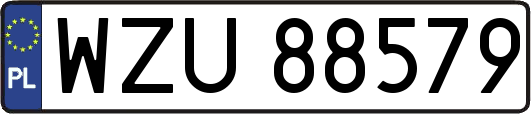 PL
WZU 88579